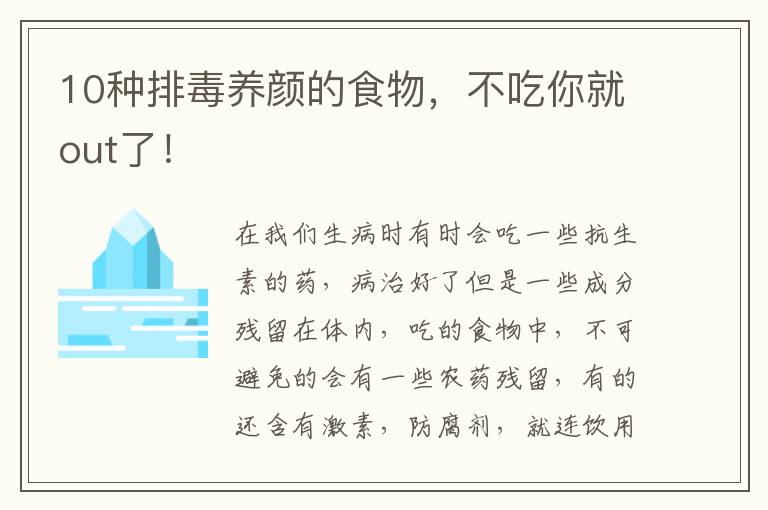 10种排毒养颜的食物，不吃你就out了！

在我们生病时有时会吃一些抗生素的药，病治好了但是一些成分残留在体内，吃的食物中，不可避免的会有一些农药残留，有的还含有激素，防腐剂，就连饮用